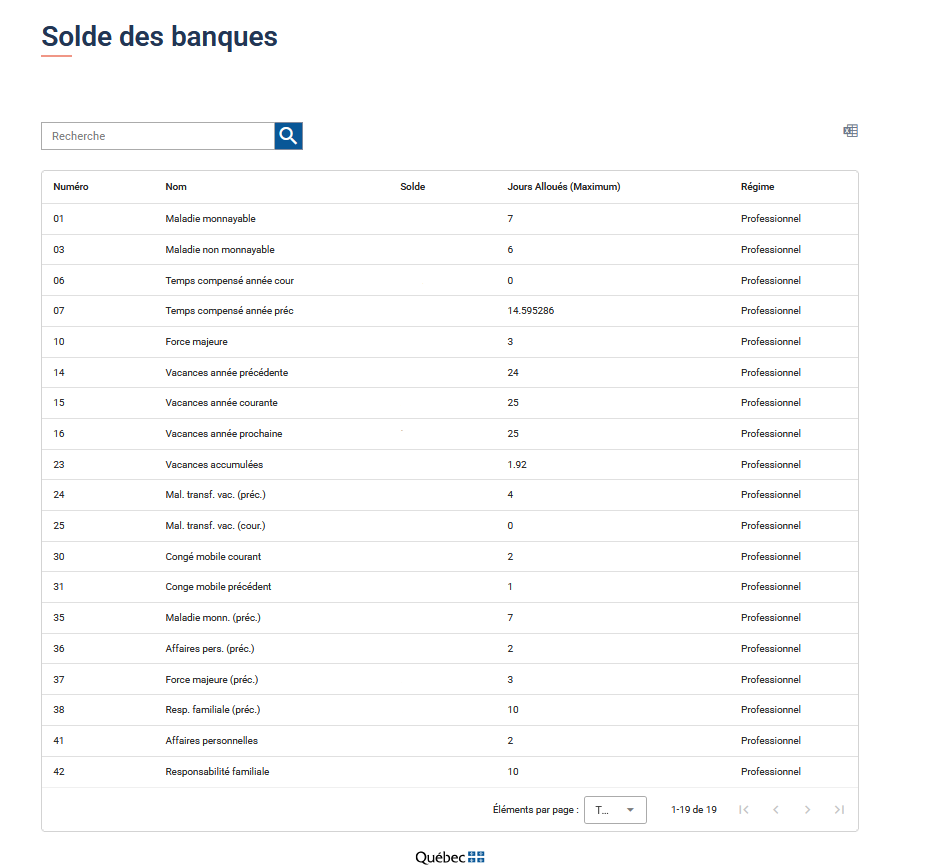 Solde des banques

Recherche

| Numéro | Nom | Solde | Jours Alloués (Maximum) | Régime |
|---|---|---|---|---|
| 01 | Maladie monnayable | | 7 | Professionnel |
| 03 | Maladie non monnayable | | 6 | Professionnel |
| 06 | Temps compensé année cour | | 0 | Professionnel |
| 07 | Temps compensé année préc | | 14.595286 | Professionnel |
| 10 | Force majeure | | 3 | Professionnel |
| 14 | Vacances année précédente | | 24 | Professionnel |
| 15 | Vacances année courante | | 25 | Professionnel |
| 16 | Vacances année prochaine | | 25 | Professionnel |
| 23 | Vacances accumulées | | 1.92 | Professionnel |
| 24 | Mal. transf. vac. (préc.) | | 4 | Professionnel |
| 25 | Mal. transf. vac. (cour.) | | 0 | Professionnel |
| 30 | Congé mobile courant | | 2 | Professionnel |
| 31 | Conge mobile précédent | | 1 | Professionnel |
| 35 | Maladie monn. (préc.) | | 7 | Professionnel |
| 36 | Affaires pers. (préc.) | | 2 | Professionnel |
| 37 | Force majeure (préc.) | | 3 | Professionnel |
| 38 | Resp. familiale (préc.) | | 10 | Professionnel |
| 41 | Affaires personnelles | | 2 | Professionnel |
| 42 | Responsabilité familiale | | 10 | Professionnel |

Éléments par page : T... 1-19 de 19

Québec